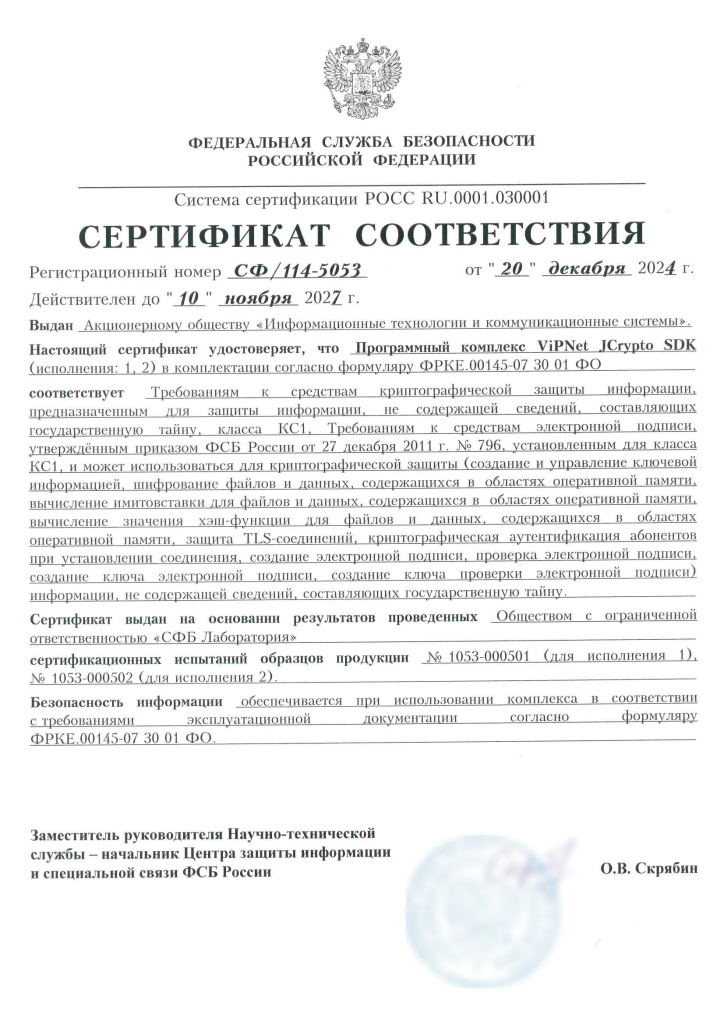 ФЕДЕРАЛЬНАЯ СЛУЖБА БЕЗОПАСНОСТИ РОССИЙСКОЙ ФЕДЕРАЦИИ

Система сертификации РОСС RU.0001.030001

СЕРТИФИКАТ СООТВЕТСТВИЯ

Регистрационный номер СФ/114-5053 от "20" декабря 2024 г.

Действителен до "10" ноября 2027 г.

Выдан Акционерному обществу «Информационные технологии и коммуникационные системы».

Настоящий сертификат удостоверяет, что Программный комплекс ViPNet JCrypto SDK (исполнения: 1, 2) в комплектации согласно формуляру ФРКЕ.00145-07 30 01 ФО

соответствует Требованиям к средствам криптографической защиты информации, предназначенным для защиты информации, не содержащей сведений, составляющих государственную тайну, класса КС1, Требованиям к средствам электронной подписи, утверждённым приказом ФСБ России от 27 декабря 2011 г. № 796, установленным для класса КС1, и может использоваться для криптографической защиты (создание и управление ключевой информацией, шифрование файлов и данных, содержащихся в областях оперативной памяти, вычисление имитовставки для файлов и данных, содержащихся в областях оперативной памяти, вычисление значения хэш-функции для файлов и данных, содержащихся в областях оперативной памяти, защита TLS-соединений, криптографическая аутентификация абонентов при установлении соединения, создание электронной подписи, проверка электронной подписи, создание ключа электронной подписи, создание ключа проверки электронной подписи) информации, не содержащей сведений, составляющих государственную тайну.

Сертификат выдан на основании результатов проведенных Обществом с ограниченной ответственностью «СФБ Лаборатория»

сертификационных испытаний образцов продукции № 1053-000501 (для исполнения 1), № 1053-000502 (для исполнения 2).

Безопасность информации обеспечивается при использовании комплекса в соответствии с требованиями эксплуатационной документации согласно формуляру ФРКЕ.00145-07 30 01 ФО.

Заместитель руководителя Научно-технической службы – начальник Центра защиты информации и специальной связи ФСБ России

О.В. Скрябин